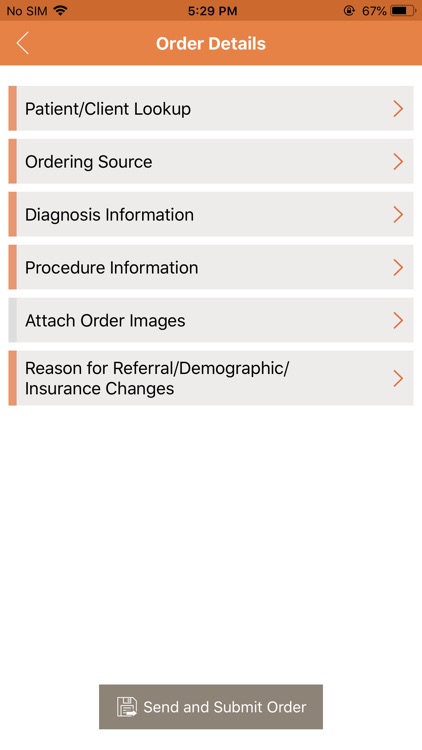 No SIM 5:29 PM 67%

Order Details

Patient/Client Lookup

Ordering Source

Diagnosis Information

Procedure Information

Attach Order Images

Reason for Referral/Demographic/ Insurance Changes

Send and Submit Order